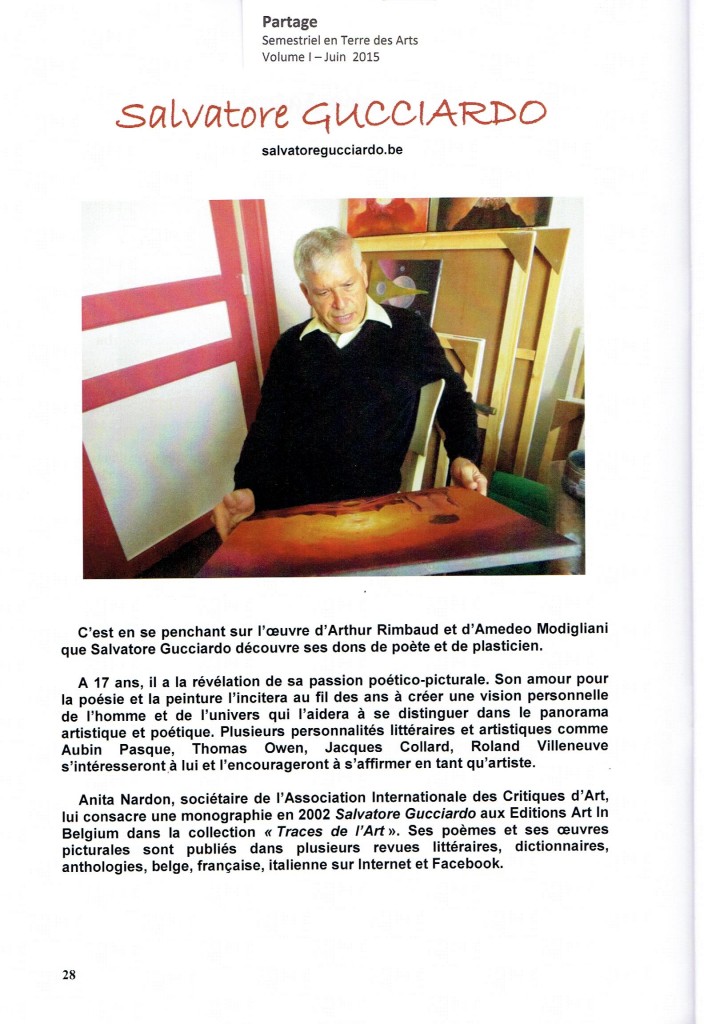 Partage
Semestriel en Terre des Arts
Volume I – Juin 2015

Salvatore GUCCIARDO

salvatoregucciardo.be

C'est en se penchant sur l'œuvre d'Arthur Rimbaud et d'Amedeo Modigliani que Salvatore Gucciardo découvre ses dons de poète et de plasticien.

A 17 ans, il a la révélation de sa passion poético-picturale. Son amour pour la poésie et la peinture l'incitera au fil des ans à créer une vision personnelle de l'homme et de l'univers qui l'aidera à se distinguer dans le panorama artistique et poétique. Plusieurs personnalités littéraires et artistiques comme Aubin Pasque, Thomas Owen, Jacques Collard, Roland Villeneuve s'intéresseront à lui et l'encourageront à s'affirmer en tant qu'artiste.

Anita Nardon, sociétaire de l'Association Internationale des Critiques d'Art, lui consacre une monographie en 2002 Salvatore Gucciardo aux Editions Art In Belgium dans la collection « Traces de l'Art ». Ses poèmes et ses œuvres picturales sont publiés dans plusieurs revues littéraires, dictionnaires, anthologies, belge, française, italienne sur Internet et Facebook.

28